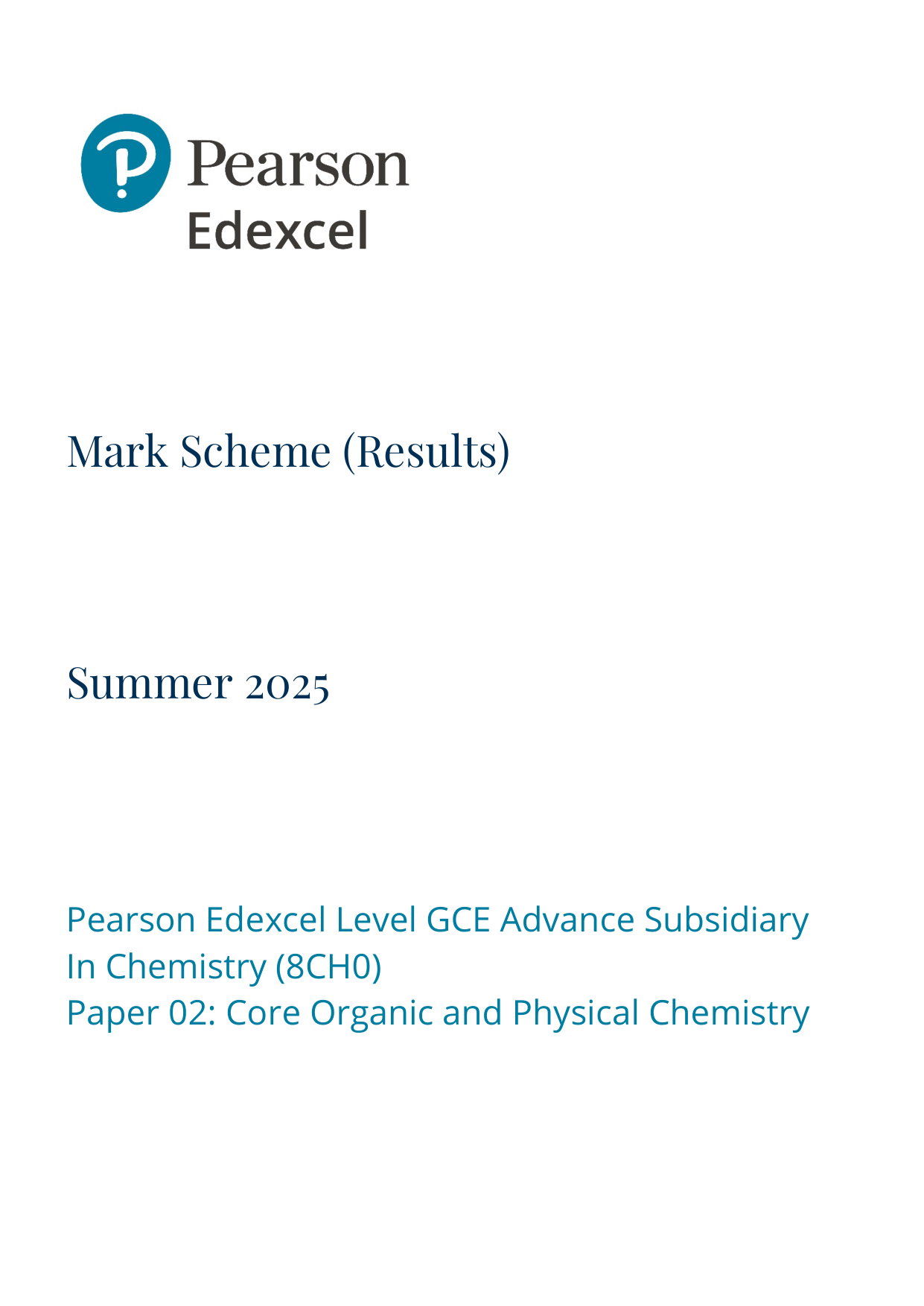 Pearson
Edexcel

Mark Scheme (Results)

Summer 2025

Pearson Edexcel Level GCE Advance Subsidiary In Chemistry (8CH0)
Paper 02: Core Organic and Physical Chemistry